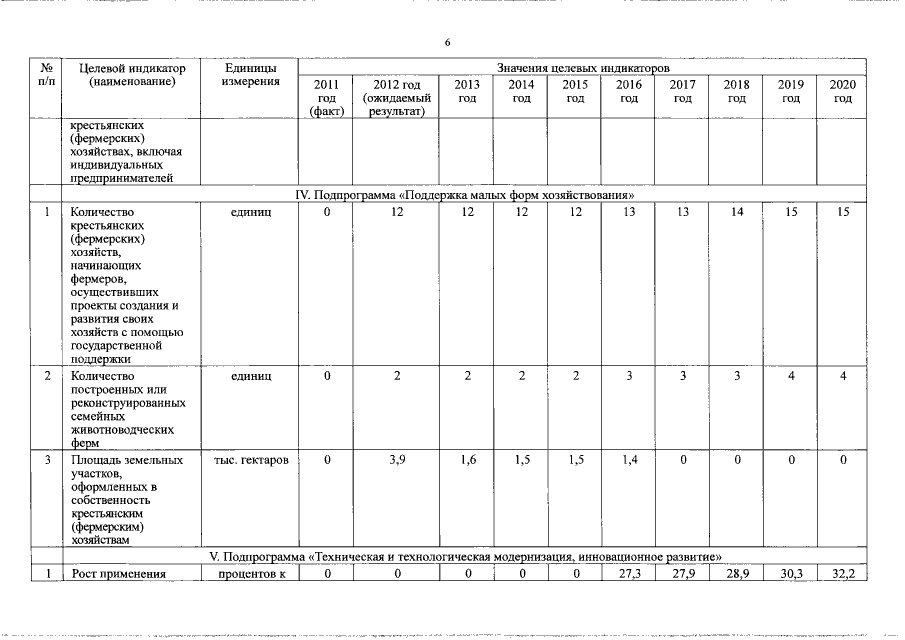 6

| № п/п | Целевой индикатор (наименование) | Единицы измерения | Значения целевых индикаторов | | | | | | | | | |
|---|---|---|---|---|---|---|---|---|---|---|---|---|
| | | | 2011 год (факт) | 2012 год (ожидаемый результат) | 2013 год | 2014 год | 2015 год | 2016 год | 2017 год | 2018 год | 2019 год | 2020 год |
| | крестьянских (фермерских) хозяйствах, включая индивидуальных предпринимателей | | | | | | | | | | | |
| IV. Подпрограмма «Поддержка малых форм хозяйствования» | | | | | | | | | | | | |
| 1 | Количество крестьянских (фермерских) хозяйств, начинающих фермеров, осуществивших проекты создания и развития своих хозяйств с помощью государственной поддержки | единиц | 0 | 12 | 12 | 12 | 12 | 13 | 13 | 14 | 15 | 15 |
| 2 | Количество построенных или реконструированных семейных животноводческих ферм | единиц | 0 | 2 | 2 | 2 | 2 | 3 | 3 | 3 | 4 | 4 |
| 3 | Площадь земельных участков, оформленных в собственность крестьянским (фермерским) хозяйствам | тыс. гектаров | 0 | 3,9 | 1,6 | 1,5 | 1,5 | 1,4 | 0 | 0 | 0 | 0 |
| V. Подпрограмма «Техническая и технологическая модернизация, инновационное развитие» | | | | | | | | | | | | |
| 1 | Рост применения | процентов к | 0 | 0 | 0 | 0 | 0 | 27,3 | 27,9 | 28,9 | 30,3 | 32,2 |